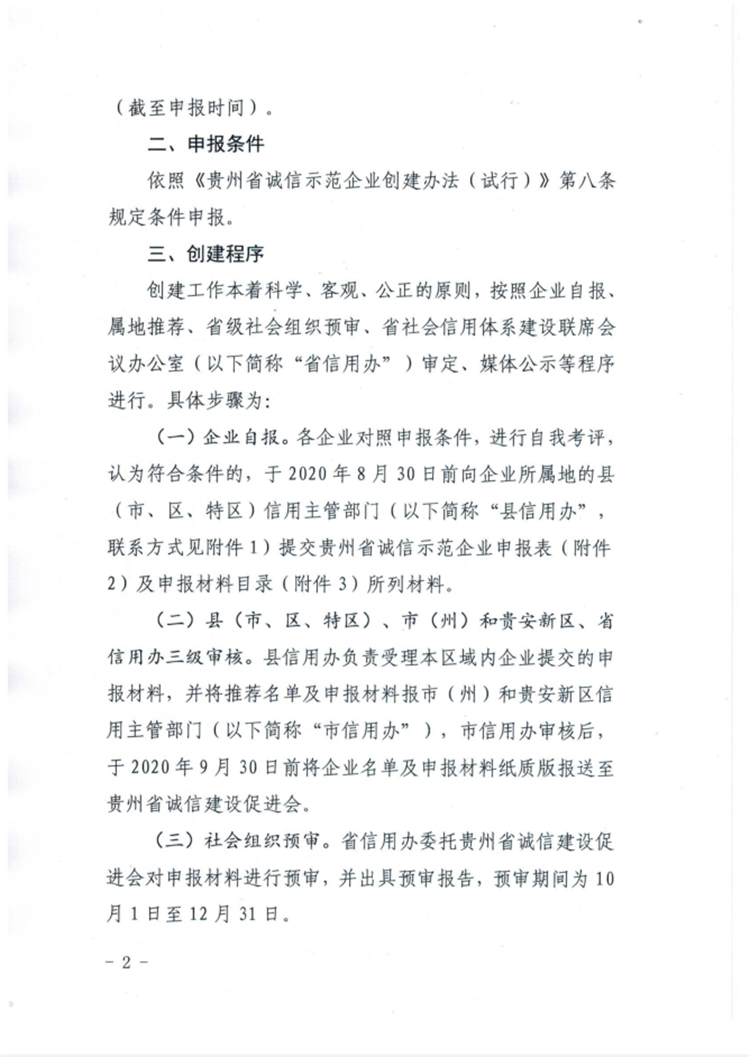 （截至申报时间）。

二、申报条件

依照《贵州省诚信示范企业创建办法（试行）》第八条规定条件申报。

三、创建程序

创建工作本着科学、客观、公正的原则，按照企业自报、属地推荐、省级社会组织预审、省社会信用体系建设联席会议办公室（以下简称“省信用办”）审定、媒体公示等程序进行。具体步骤为：

（一）企业自报。各企业对照申报条件，进行自我考评，认为符合条件的，于 2020 年 8 月 30 日前向企业所属地的县（市、区、特区）信用主管部门（以下简称“县信用办”，联系方式见附件 1）提交贵州省诚信示范企业申报表（附件 2）及申报材料目录（附件 3）所列材料。

（二）县（市、区、特区）、市（州）和贵安新区、省信用办三级审核。县信用办负责受理本区域内企业提交的申报材料，并将推荐名单及申报材料报市（州）和贵安新区信用主管部门（以下简称“市信用办”），市信用办审核后，于 2020 年 9 月 30 日前将企业名单及申报材料纸质版报送至贵州省诚信建设促进会。

（三）社会组织预审。省信用办委托贵州省诚信建设促进会对申报材料进行预审，并出具预审报告，预审期间为 10 月 1 日至 12 月 31 日。

－ 2 －